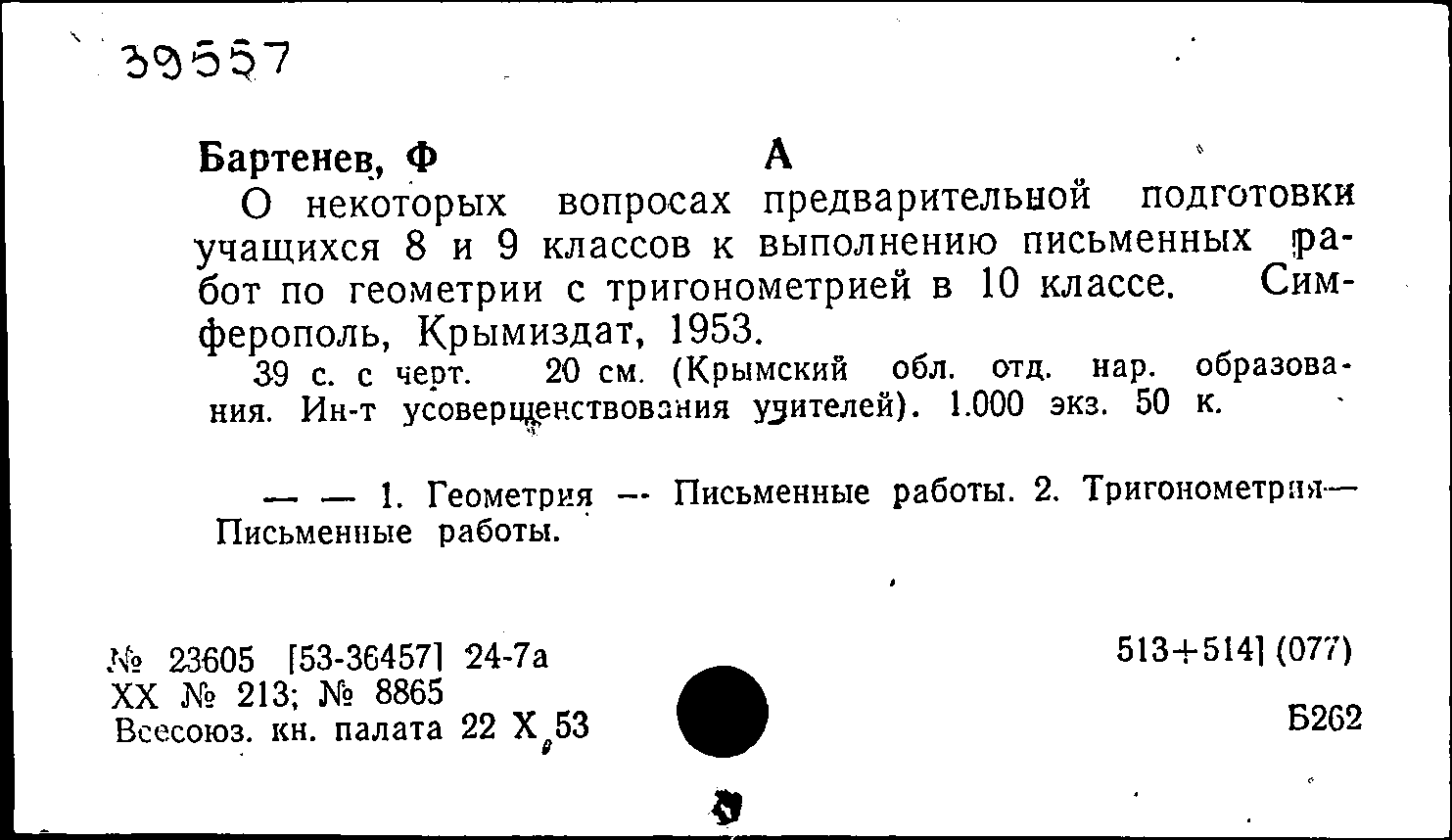 39557

Бартенев, Ф А

О некоторых вопросах предварительной подготовки учащихся 8 и 9 классов к выполнению письменных работ по геометрии с тригонометрией в 10 классе. Симферополь, Крымиздат, 1953.

39 с. с черт. 20 см. (Крымский обл. отд. нар. образования. Ин-т усовершенствования учителей). 1.000 экз. 50 к.

— — 1. Геометрия — Письменные работы. 2. Тригонометрия— Письменные работы.

№ 23605 [53-36457] 24-7а
XX № 213; № 8865
Всесоюз. кн. палата 22 X 53

513+514] (077)

Б262